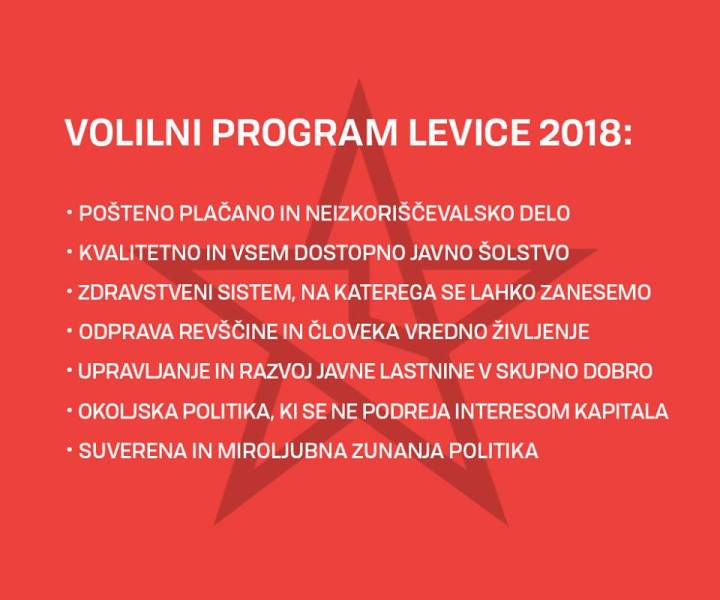 VOLILNI PROGRAM LEVICE 2018:

• POŠTENO PLAČANO IN NEIZKORIŠČEVALSKO DELO
• KVALITETNO IN VSEM DOSTOPNO JAVNO ŠOLSTVO
• ZDRAVSTVENI SISTEM, NA KATEREGA SE LAHKO ZANESEMO
• ODPRAVA REVŠČINE IN ČLOVEKA VREDNO ŽIVLJENJE
• UPRAVLJANJE IN RAZVOJ JAVNE LASTNINE V SKUPNO DOBRO
• OKOLJSKA POLITIKA, KI SE NE PODREJA INTERESOM KAPITALA
• SUVERENA IN MIROLJUBNA ZUNANJA POLITIKA